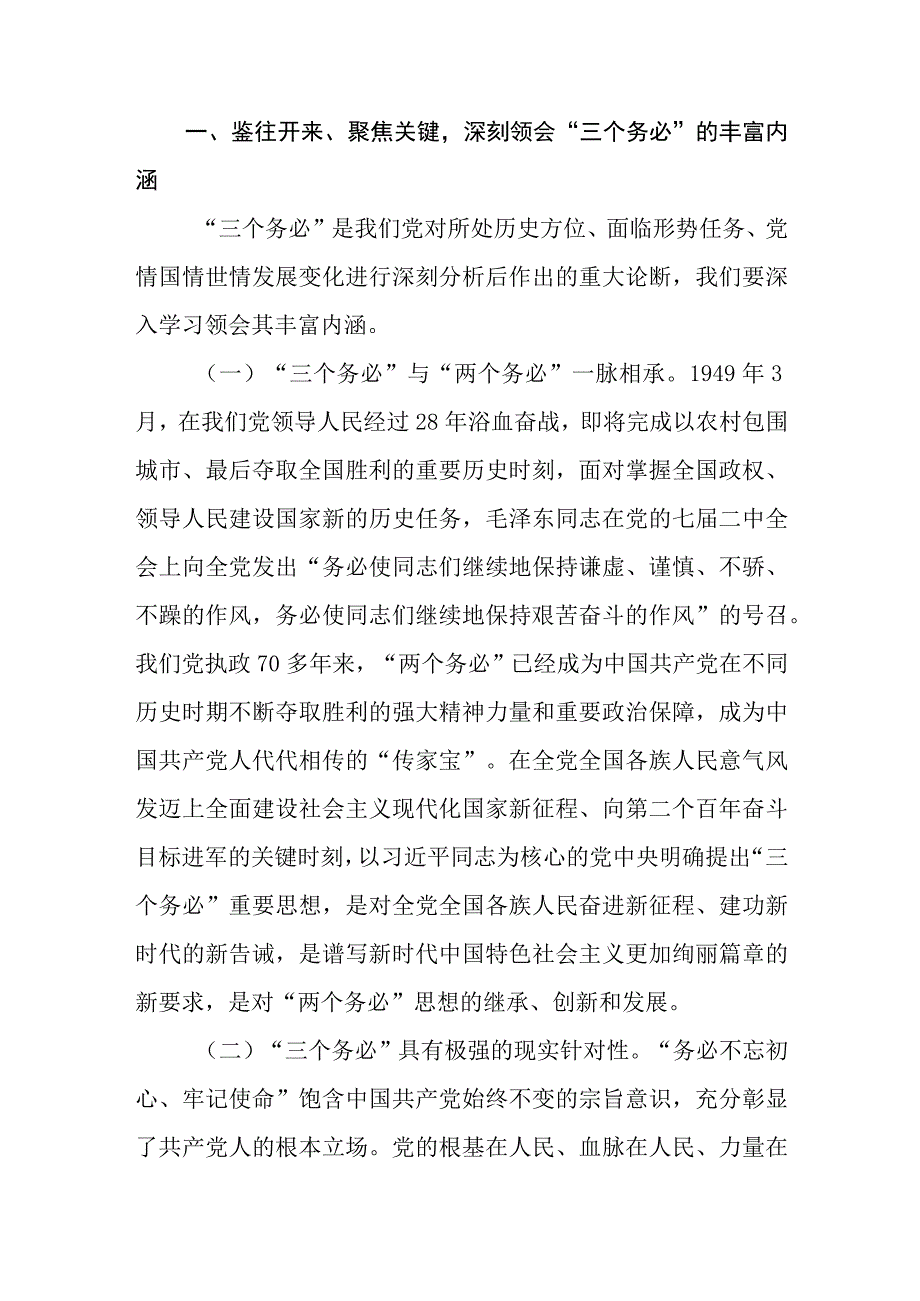 一、鉴往开来、聚焦关键，深刻领会“三个务必”的丰富内涵

“三个务必”是我们党对所处历史方位、面临形势任务、党情国情世情发展变化进行深刻分析后作出的重大论断，我们要深入学习领会其丰富内涵。

（一）“三个务必”与“两个务必”一脉相承。1949年3月，在我们党领导人民经过28年浴血奋战，即将完成以农村包围城市、最后夺取全国胜利的重要历史时刻，面对掌握全国政权、领导人民建设国家新的历史任务，毛泽东同志在党的七届二中全会上向全党发出“务必使同志们继续地保持谦虚、谨慎、不骄、不躁的作风，务必使同志们继续地保持艰苦奋斗的作风”的号召。我们党执政70多年来，“两个务必”已经成为中国共产党在不同历史时期不断夺取胜利的强大精神力量和重要政治保障，成为中国共产党人代代相传的“传家宝”。在全党全国各族人民意气风发迈上全面建设社会主义现代化国家新征程、向第二个百年奋斗目标进军的关键时刻，以习近平同志为核心的党中央明确提出“三个务必”重要思想，是对全党全国各族人民奋进新征程、建功新时代的新告诫，是谱写新时代中国特色社会主义更加绚丽篇章的新要求，是对“两个务必”思想的继承、创新和发展。

（二）“三个务必”具有极强的现实针对性。“务必不忘初心、牢记使命”饱含中国共产党始终不变的宗旨意识，充分彰显了共产党人的根本立场。党的根基在人民、血脉在人民、力量在